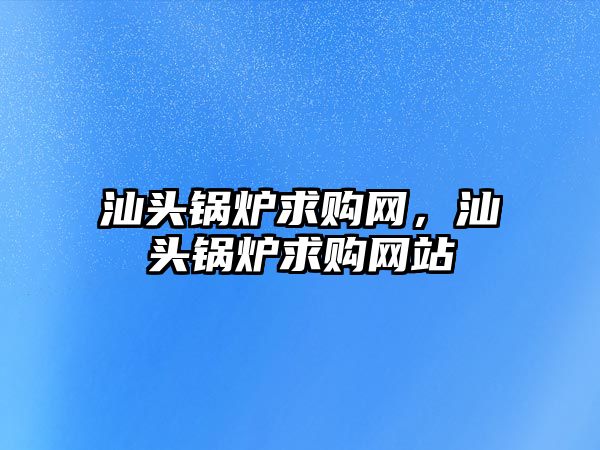 汕头锅炉求购网，汕头锅炉求购网站